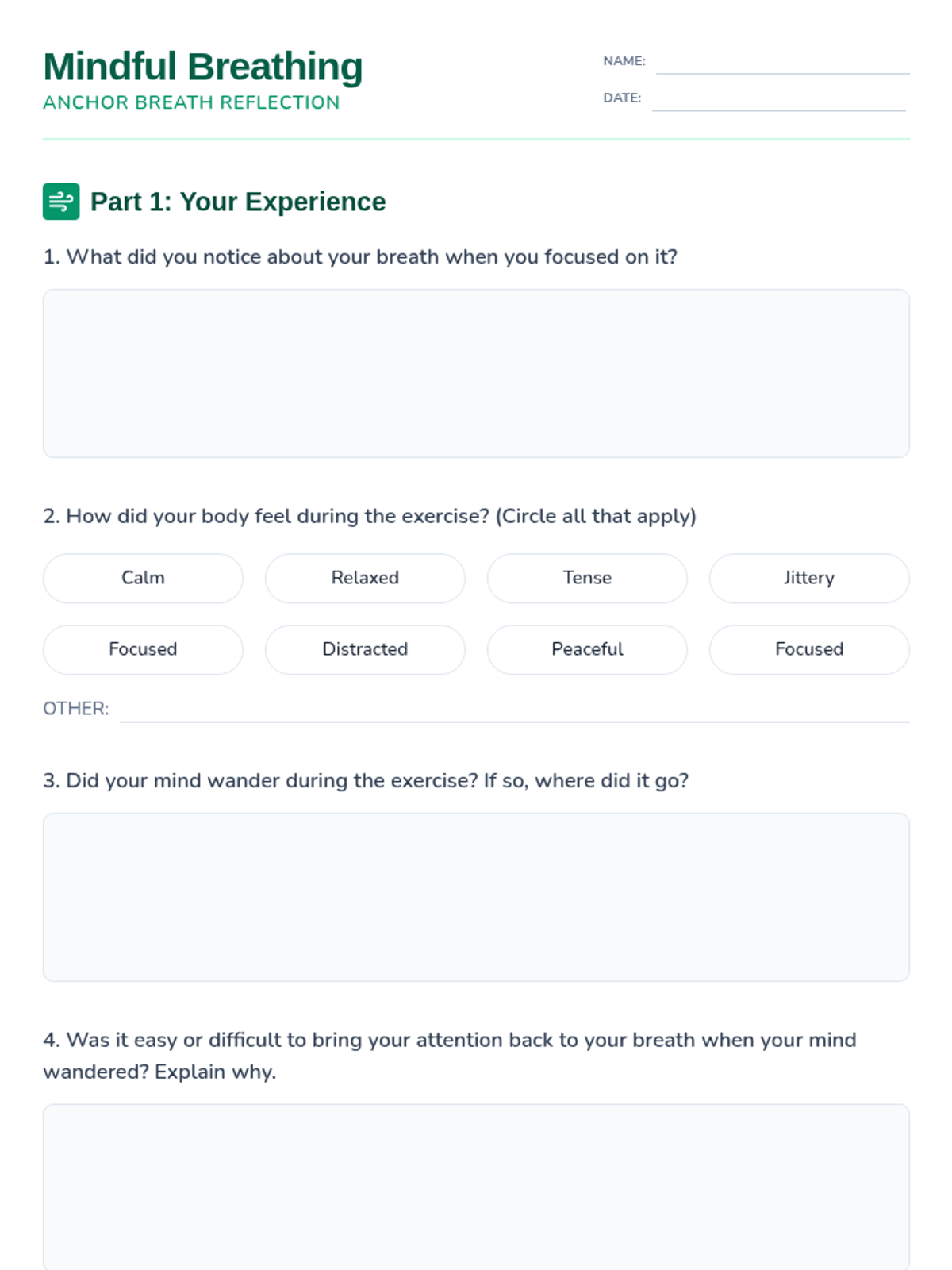 Mindful Breathing
ANCHOR BREATH REFLECTION

NAME: ____
DATE: ____

Part 1: Your Experience

1. What did you notice about your breath when you focused on it?

2. How did your body feel during the exercise? (Circle all that apply)

Calm Relaxed Tense Jittery

Focused Distracted Peaceful Focused

OTHER: ____

3. Did your mind wander during the exercise? If so, where did it go?

4. Was it easy or difficult to bring your attention back to your breath when your mind wandered? Explain why.